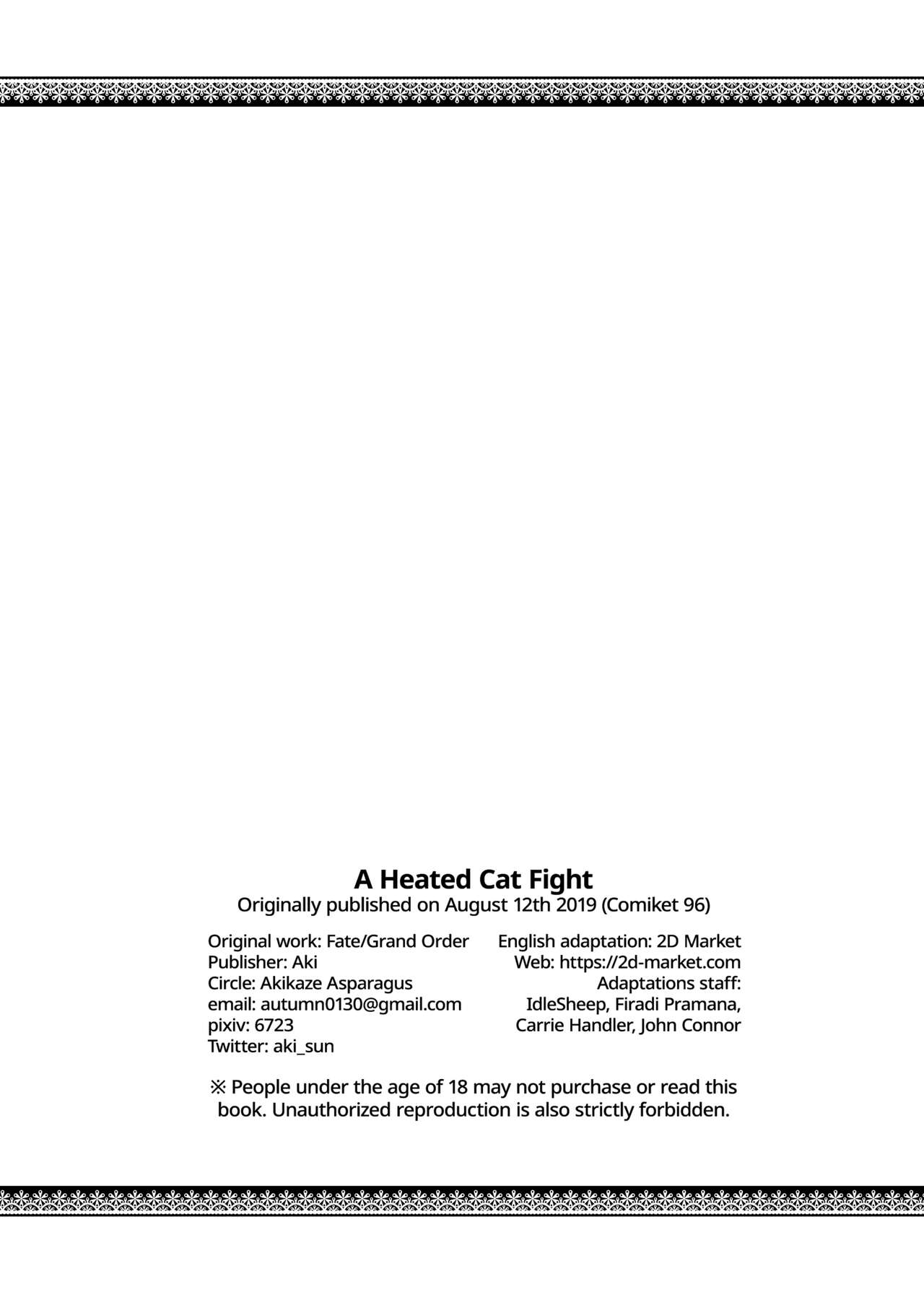 A Heated Cat Fight
Originally published on August 12th 2019 (Comiket 96)

Original work: Fate/Grand Order
Publisher: Aki
Circle: Akikaze Asparagus
email: autumn0130@gmail.com
pixiv: 6723
Twitter: aki_sun

English adaptation: 2D Market
Web: https://2d-market.com
Adaptations staff:
IdleSheep, Firadi Pramana,
Carrie Handler, John Connor

※ People under the age of 18 may not purchase or read this book. Unauthorized reproduction is also strictly forbidden.